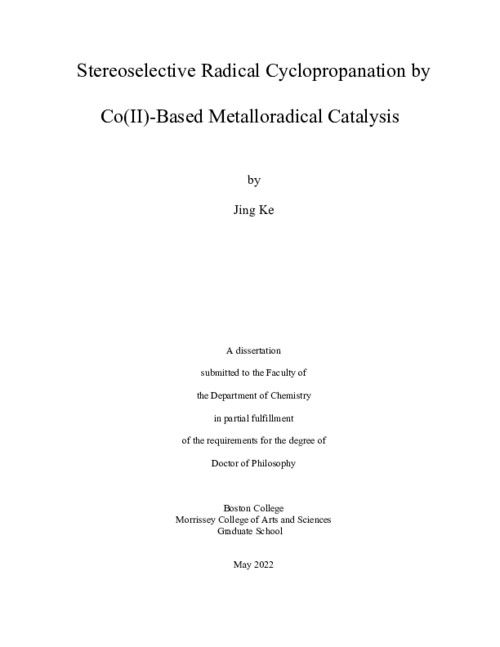 Stereoselective Radical Cyclopropanation by

Co(II)-Based Metalloradical Catalysis

by

Jing Ke

A dissertation

submitted to the Faculty of

the Department of Chemistry

in partial fulfillment

of the requirements for the degree of

Doctor of Philosophy

Boston College
Morrissey College of Arts and Sciences
Graduate School

May 2022